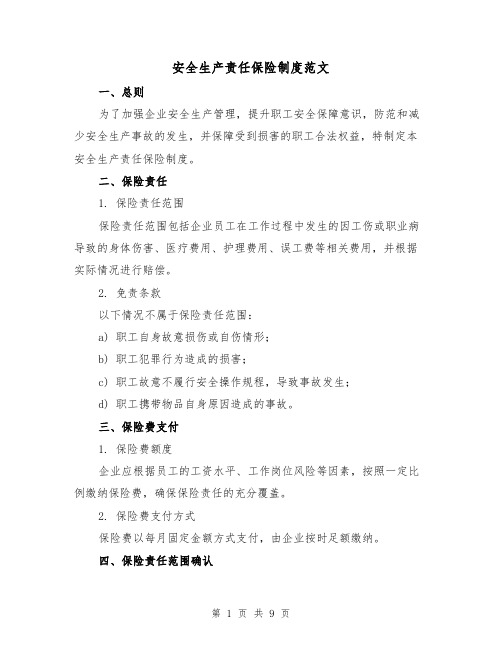 安全生产责任保险制度范文

一、总则

为了加强企业安全生产管理，提升职工安全保障意识，防范和减少安全生产事故的发生，并保障受到损害的职工合法权益，特制定本安全生产责任保险制度。

二、保险责任

1. 保险责任范围

保险责任范围包括企业员工在工作过程中发生的因工伤或职业病导致的身体伤害、医疗费用、护理费用、误工费等相关费用，并根据实际情况进行赔偿。

2. 免责条款

以下情况不属于保险责任范围：

a) 职工自身故意损伤或自伤情形；

b) 职工犯罪行为造成的损害；

c) 职工故意不履行安全操作规程，导致事故发生；

d) 职工携带物品自身原因造成的事故。

三、保险费支付

1. 保险费额度

企业应根据员工的工资水平、工作岗位风险等因素，按照一定比例缴纳保险费，确保保险责任的充分覆盖。

2. 保险费支付方式

保险费以每月固定金额方式支付，由企业按时足额缴纳。

四、保险责任范围确认

第 1 页 共 9 页